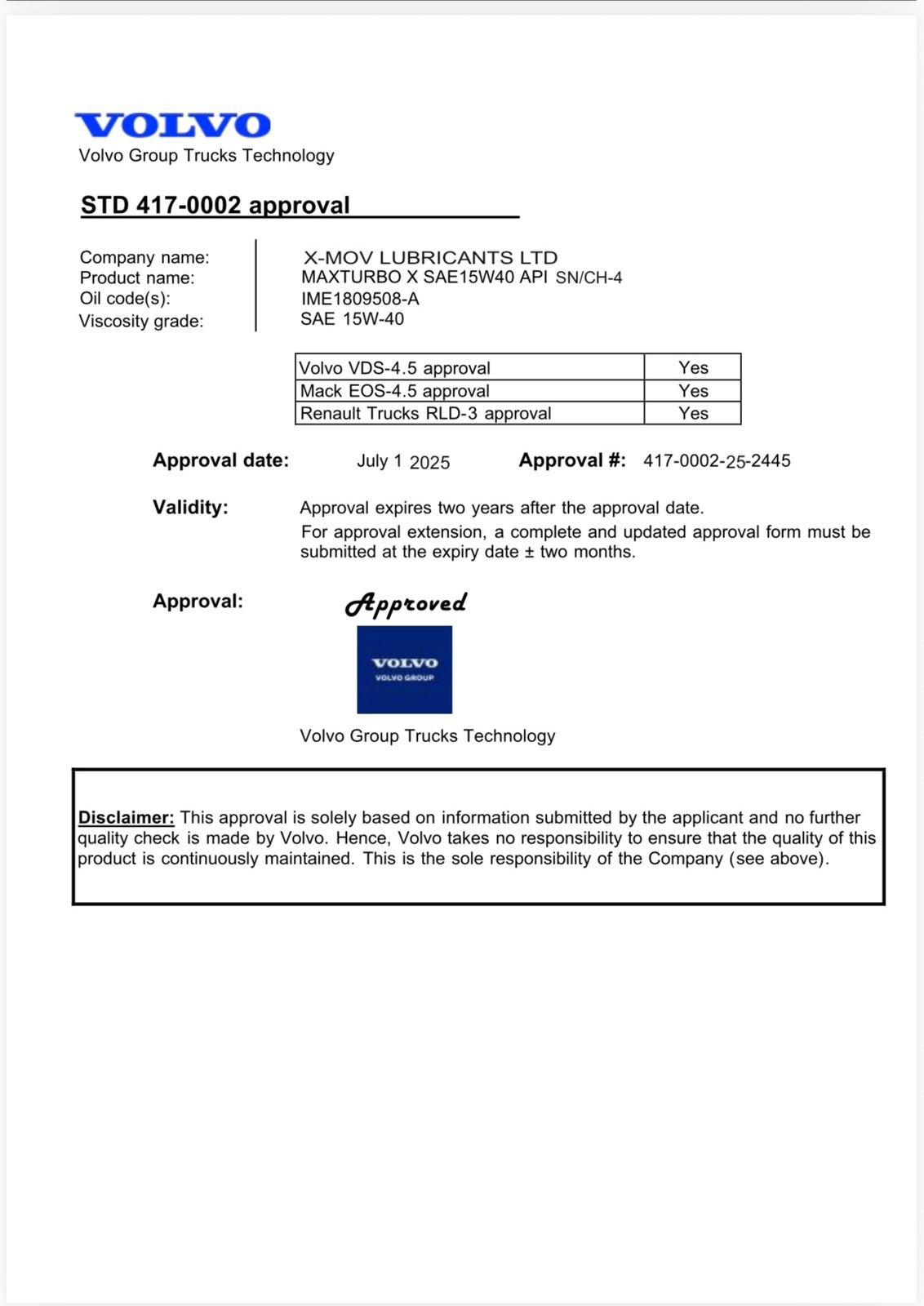 VOLVO
Volvo Group Trucks Technology

STD 417-0002 approval

Company name: X-MOV LUBRICANTS LTD
Product name: MAXTURBO X SAE15W40 API SN/CH-4
Oil code(s): IME1809508-A
Viscosity grade: SAE 15W-40

| Volvo VDS-4.5 approval | Yes |
|---|---|
| Mack EOS-4.5 approval | Yes |
| Renault Trucks RLD-3 approval | Yes |

Approval date: July 1 2025 Approval #: 417-0002-25-2445

Validity: Approval expires two years after the approval date.
For approval extension, a complete and updated approval form must be submitted at the expiry date ± two months.

Approval: Approved

VOLVO
VOLVO GROUP

Volvo Group Trucks Technology

Disclaimer: This approval is solely based on information submitted by the applicant and no further quality check is made by Volvo. Hence, Volvo takes no responsibility to ensure that the quality of this product is continuously maintained. This is the sole responsibility of the Company (see above).